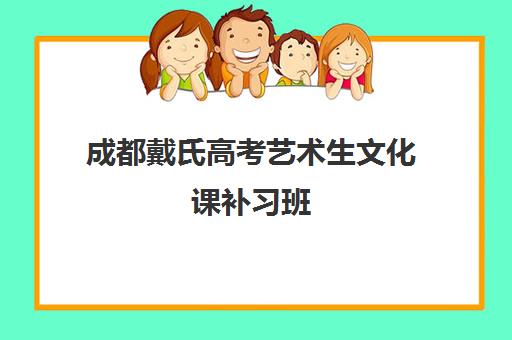 成都戴氏高考艺术生文化课补习班